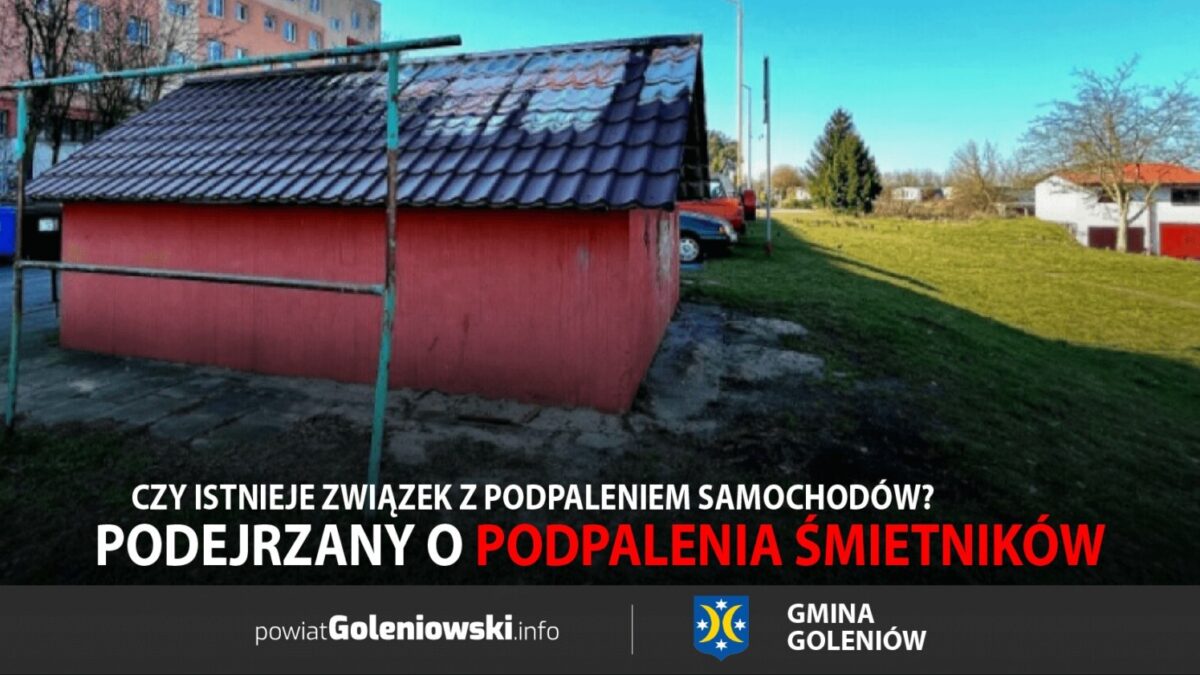 CZY ISTNIEJE ZWIĄZEK Z PODPALENIEM SAMOCHODÓW?
PODEJRZANY O PODPALENIA ŚMIETNIKÓW

powiatGoleniowski.info

GMINA GOLENIÓW